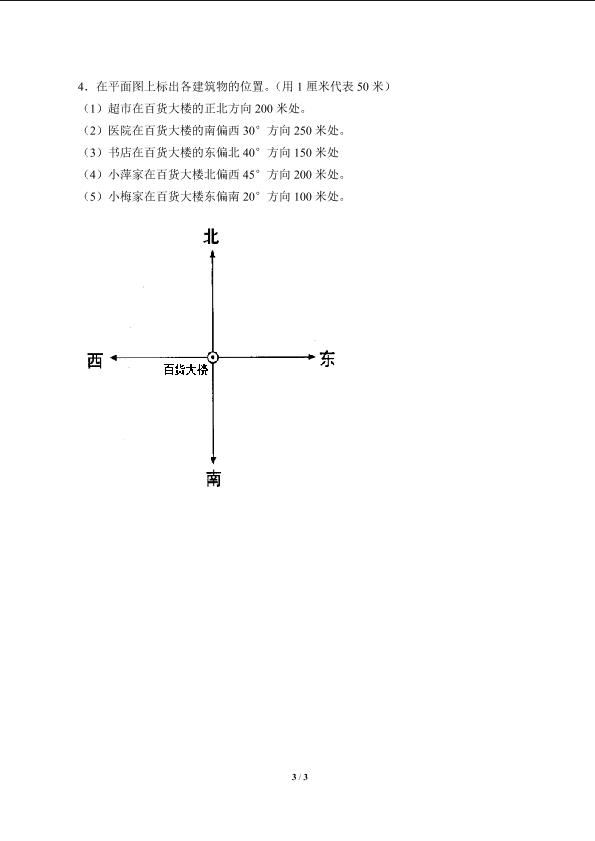 4．在平面图上标出各建筑物的位置。(用 1 厘米代表 50 米）
（1）超市在百货大楼的正北方向 200 米处。
（2）医院在百货大楼的南偏西 30° 方向 250 米处。
（3）书店在百货大楼的东偏北 40° 方向 150 米处
（4）小萍家在百货大楼北偏西 45° 方向 200 米处。
（5）小梅家在百货大楼东偏南 20° 方向 100 米处。

北

西

百货大楼

东

南

3 / 3